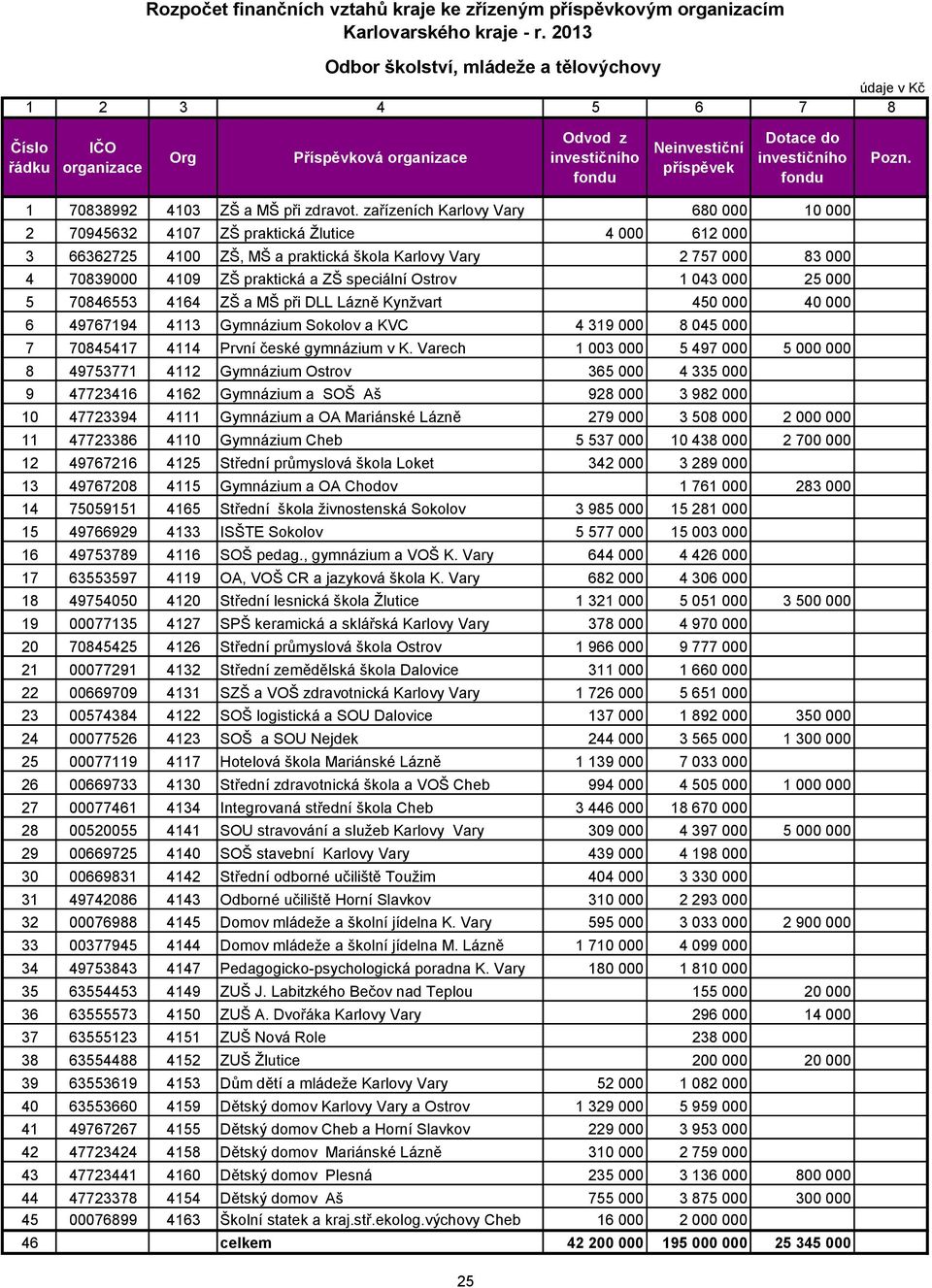 Rozpočet finančních vztahů kraje ke zřízeným příspěvkovým organizacím Karlovarského kraje - r. 2013

Odbor školství, mládeže a tělovýchovy

údaje v Kč

| 1 | 2 | 3 | 4 | 5 | 6 | 7 | 8 |
|---|---|---|---|---|---|---|---|
| Číslo řádku | IČO organizace | Org | Příspěvková organizace | Odvod z investičního fondu | Neinvestiční příspěvek | Dotace do investičního fondu | Pozn. |
| 1 | 70838992 | 4103 | ZŠ a MŠ při zdravot. zařízeních Karlovy Vary | | 680 000 | 10 000 | |
| 2 | 70945632 | 4107 | ZŠ praktická Žlutice | 4 000 | 612 000 | | |
| 3 | 66362725 | 4100 | ZŠ, MŠ a praktická škola Karlovy Vary | | 2 757 000 | 83 000 | |
| 4 | 70839000 | 4109 | ZŠ praktická a ZŠ speciální Ostrov | | 1 043 000 | 25 000 | |
| 5 | 70846553 | 4164 | ZŠ a MŠ při DLL Lázně Kynžvart | | 450 000 | 40 000 | |
| 6 | 49767194 | 4113 | Gymnázium Sokolov a KVC | 4 319 000 | 8 045 000 | | |
| 7 | 70845417 | 4114 | První české gymnázium v K. Varech | 1 003 000 | 5 497 000 | 5 000 000 | |
| 8 | 49753771 | 4112 | Gymnázium Ostrov | 365 000 | 4 335 000 | | |
| 9 | 47723416 | 4162 | Gymnázium a SOŠ Aš | 928 000 | 3 982 000 | | |
| 10 | 47723394 | 4111 | Gymnázium a OA Mariánské Lázně | 279 000 | 3 508 000 | 2 000 000 | |
| 11 | 47723386 | 4110 | Gymnázium Cheb | 5 537 000 | 10 438 000 | 2 700 000 | |
| 12 | 49767216 | 4125 | Střední průmyslová škola Loket | 342 000 | 3 289 000 | | |
| 13 | 49767208 | 4115 | Gymnázium a OA Chodov | | 1 761 000 | 283 000 | |
| 14 | 75059151 | 4165 | Střední škola živnostenská Sokolov | 3 985 000 | 15 281 000 | | |
| 15 | 49766929 | 4133 | ISŠTE Sokolov | 5 577 000 | 15 003 000 | | |
| 16 | 49753789 | 4116 | SOŠ pedag., gymnázium a VOŠ K. Vary | 644 000 | 4 426 000 | | |
| 17 | 63553597 | 4119 | OA, VOŠ CR a jazyková škola K. Vary | 682 000 | 4 306 000 | | |
| 18 | 49754050 | 4120 | Střední lesnická škola Žlutice | 1 321 000 | 5 051 000 | 3 500 000 | |
| 19 | 00077135 | 4127 | SPŠ keramická a sklářská Karlovy Vary | 378 000 | 4 970 000 | | |
| 20 | 70845425 | 4126 | Střední průmyslová škola Ostrov | 1 966 000 | 9 777 000 | | |
| 21 | 00077291 | 4132 | Střední zemědělská škola Dalovice | 311 000 | 1 660 000 | | |
| 22 | 00669709 | 4131 | SZŠ a VOŠ zdravotnická Karlovy Vary | 1 726 000 | 5 651 000 | | |
| 23 | 00574384 | 4122 | SOŠ logistická a SOU Dalovice | 137 000 | 1 892 000 | 350 000 | |
| 24 | 00077526 | 4123 | SOŠ a SOU Nejdek | 244 000 | 3 565 000 | 1 300 000 | |
| 25 | 00077119 | 4117 | Hotelová škola Mariánské Lázně | 1 139 000 | 7 033 000 | | |
| 26 | 00669733 | 4130 | Střední zdravotnická škola a VOŠ Cheb | 994 000 | 4 505 000 | 1 000 000 | |
| 27 | 00077461 | 4134 | Integrovaná střední škola Cheb | 3 446 000 | 18 670 000 | | |
| 28 | 00520055 | 4141 | SOU stravování a služeb Karlovy Vary | 309 000 | 4 397 000 | 5 000 000 | |
| 29 | 00669725 | 4140 | SOŠ stavební Karlovy Vary | 439 000 | 4 198 000 | | |
| 30 | 00669831 | 4142 | Střední odborné učiliště Toužim | 404 000 | 3 330 000 | | |
| 31 | 49742086 | 4143 | Odborné učiliště Horní Slavkov | 310 000 | 2 293 000 | | |
| 32 | 00076988 | 4145 | Domov mládeže a školní jídelna K. Vary | 595 000 | 3 033 000 | 2 900 000 | |
| 33 | 00377945 | 4144 | Domov mládeže a školní jídelna M. Lázně | 1 710 000 | 4 099 000 | | |
| 34 | 49753843 | 4147 | Pedagogicko-psychologická poradna K. Vary | 180 000 | 1 810 000 | | |
| 35 | 63554453 | 4149 | ZUŠ J. Labitzkého Bečov nad Teplou | | 155 000 | 20 000 | |
| 36 | 63555573 | 4150 | ZUŠ A. Dvořáka Karlovy Vary | | 296 000 | 14 000 | |
| 37 | 63555123 | 4151 | ZUŠ Nová Role | | 238 000 | | |
| 38 | 63554488 | 4152 | ZUŠ Žlutice | | 200 000 | 20 000 | |
| 39 | 63553619 | 4153 | Dům dětí a mládeže Karlovy Vary | 52 000 | 1 082 000 | | |
| 40 | 63553660 | 4159 | Dětský domov Karlovy Vary a Ostrov | 1 329 000 | 5 959 000 | | |
| 41 | 49767267 | 4155 | Dětský domov Cheb a Horní Slavkov | 229 000 | 3 953 000 | | |
| 42 | 47723424 | 4158 | Dětský domov Mariánské Lázně | 310 000 | 2 759 000 | | |
| 43 | 47723441 | 4160 | Dětský domov Plesná | 235 000 | 3 136 000 | 800 000 | |
| 44 | 47723378 | 4154 | Dětský domov Aš | 755 000 | 3 875 000 | 300 000 | |
| 45 | 00076899 | 4163 | Školní statek a kraj.stř.ekolog.výchovy Cheb | 16 000 | 2 000 000 | | |
| 46 | | | celkem | 42 200 000 | 195 000 000 | 25 345 000 | |

25